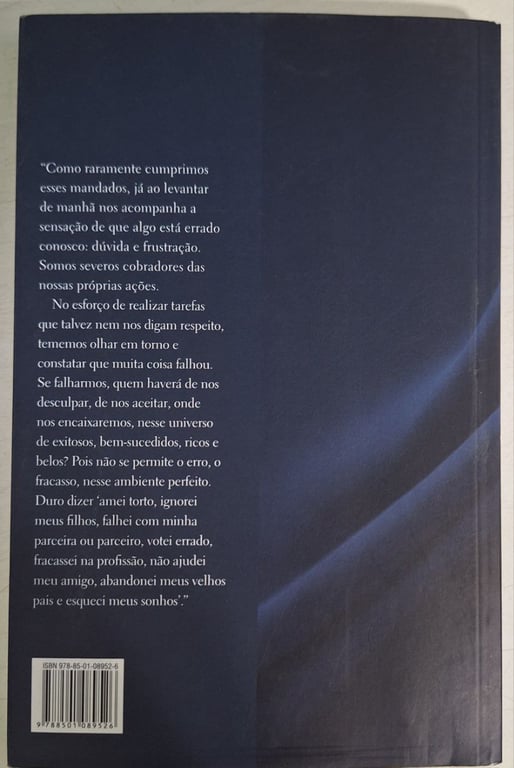 "Como raramente cumprimos esses mandados, já ao levantar de manhã nos acompanha a sensação de que algo está errado conosco: dúvida e frustração. Somos severos cobradores das nossas próprias ações.

No esforço de realizar tarefas que talvez nem nos digam respeito, tememos olhar em torno e constatar que muita coisa falhou. Se falharmos, quem haverá de nos desculpar, de nos aceitar, onde nos encaixaremos, nesse universo de exitosos, bem-sucedidos, ricos e belos? Pois não se permite o erro, o fracasso, nesse ambiente perfeito. Duro dizer 'amei torto, ignorei meus filhos, falhei com minha parceira ou parceiro, votei errado, fracassei na profissão, não ajudei meu amigo, abandonei meus velhos pais e esqueci meus sonhos'."

ISBN 978-85-01-08952-6

9 788501 089526